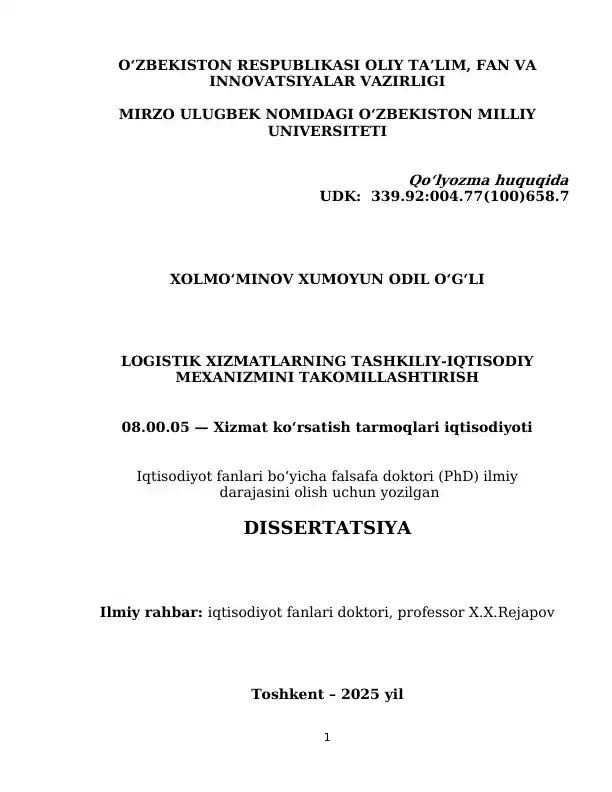 O‘ZBEKISTON RESPUBLIKASI OLIY TA’LIM, FAN VA INNOVATSIYALAR VAZIRLIGI

MIRZO ULUGBEK NOMIDAGI O‘ZBEKISTON MILLIY UNIVERSITETI

Qo‘lyozma huquqida
UDK: 339.92:004.77(100)658.7

XOLMO‘MINOV XUMOYUN ODIL O‘G‘LI

LOGISTIK XIZMATLARNING TASHKILIY-IQTISODIY MEXANIZMINI TAKOMILLASHTIRISH

08.00.05 — Xizmat ko‘rsatish tarmoqlari iqtisodiyoti

Iqtisodiyot fanlari bo‘yicha falsafa doktori (PhD) ilmiy darajasini olish uchun yozilgan

DISSERTATSIYA

Ilmiy rahbar: iqtisodiyot fanlari doktori, professor X.X.Rejapov

Toshkent – 2025 yil

1